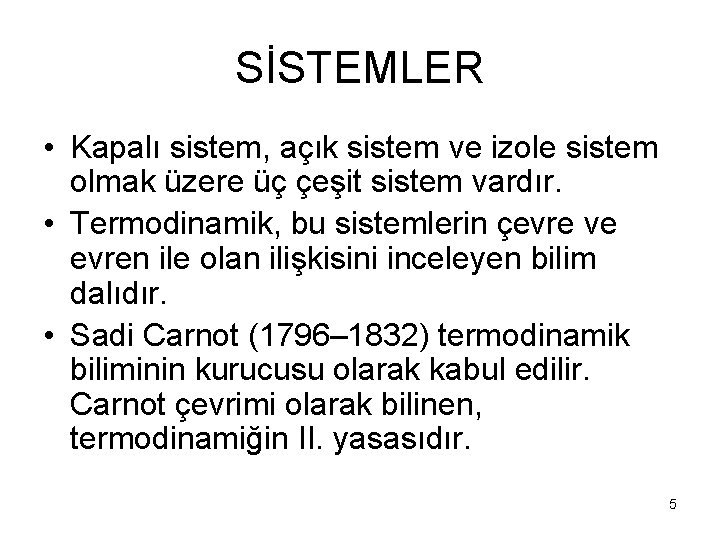 SİSTEMLER

• Kapalı sistem, açık sistem ve izole sistem olmak üzere üç çeşit sistem vardır.

• Termodinamik, bu sistemlerin çevre ve evren ile olan ilişkisini inceleyen bilim dalıdır.

• Sadi Carnot (1796–1832) termodinamik biliminin kurucusu olarak kabul edilir. Carnot çevrimi olarak bilinen, termodinamiğin II. yasasıdır.

5